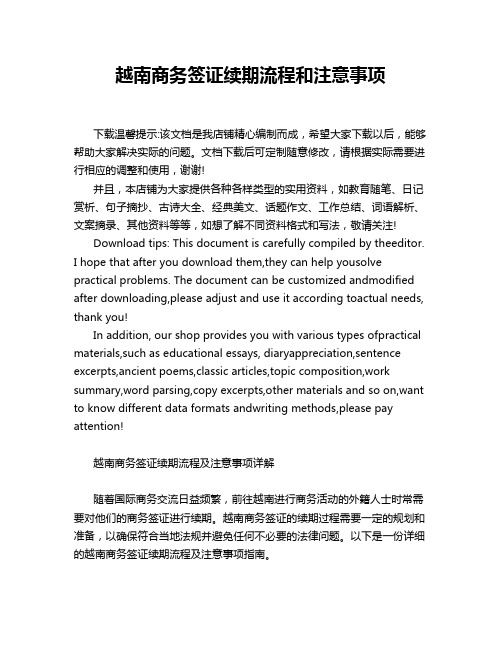 越南商务签证续期流程和注意事项

下载温馨提示:该文档是我店铺精心编制而成，希望大家下载以后，能够帮助大家解决实际的问题。文档下载后可定制随意修改，请根据实际需要进行相应的调整和使用，谢谢!

并且，本店铺为大家提供各种各样类型的实用资料，如教育随笔、日记赏析、句子摘抄、古诗大全、经典美文、话题作文、工作总结、词语解析、文案摘录、其他资料等等，如想了解不同资料格式和写法，敬请关注!

Download tips: This document is carefully compiled by theeditor. I hope that after you download them,they can help yousolve practical problems. The document can be customized andmodified after downloading,please adjust and use it according toactual needs, thank you!

In addition, our shop provides you with various types ofpractical materials,such as educational essays, diaryappreciation,sentence excerpts,ancient poems,classic articles,topic composition,work summary,word parsing,copy excerpts,other materials and so on,want to know different data formats andwriting methods,please pay attention!

越南商务签证续期流程及注意事项详解

随着国际商务交流日益频繁，前往越南进行商务活动的外籍人士时常需要对他们的商务签证进行续期。越南商务签证的续期过程需要一定的规划和准备，以确保符合当地法规并避免任何不必要的法律问题。以下是一份详细的越南商务签证续期流程及注意事项指南。